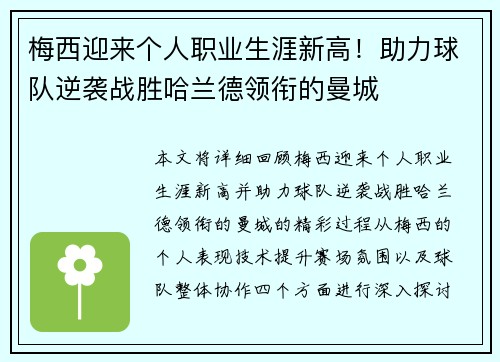 梅西迎来个人职业生涯新高！助力球队逆袭战胜哈兰德领衔的曼城

本文将详细回顾梅西迎来个人职业生涯新高并助力球队逆袭战胜哈兰德领衔的曼城的精彩过程从梅西的个人表现技术提升赛场氛围以及球队整体协作四个方面进行深入探讨